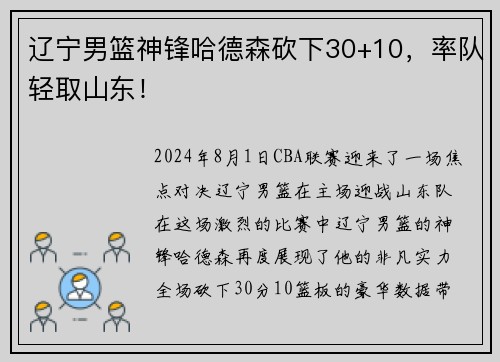 辽宁男篮神锋哈德森砍下30+10，率队轻取山东！

2024年8月1日CBA联赛迎来了一场焦点对决辽宁男篮在主场迎战山东队在这场激烈的比赛中辽宁男篮的神锋哈德森再度展现了他的非凡实力全场砍下30分10篮板的豪华数据带